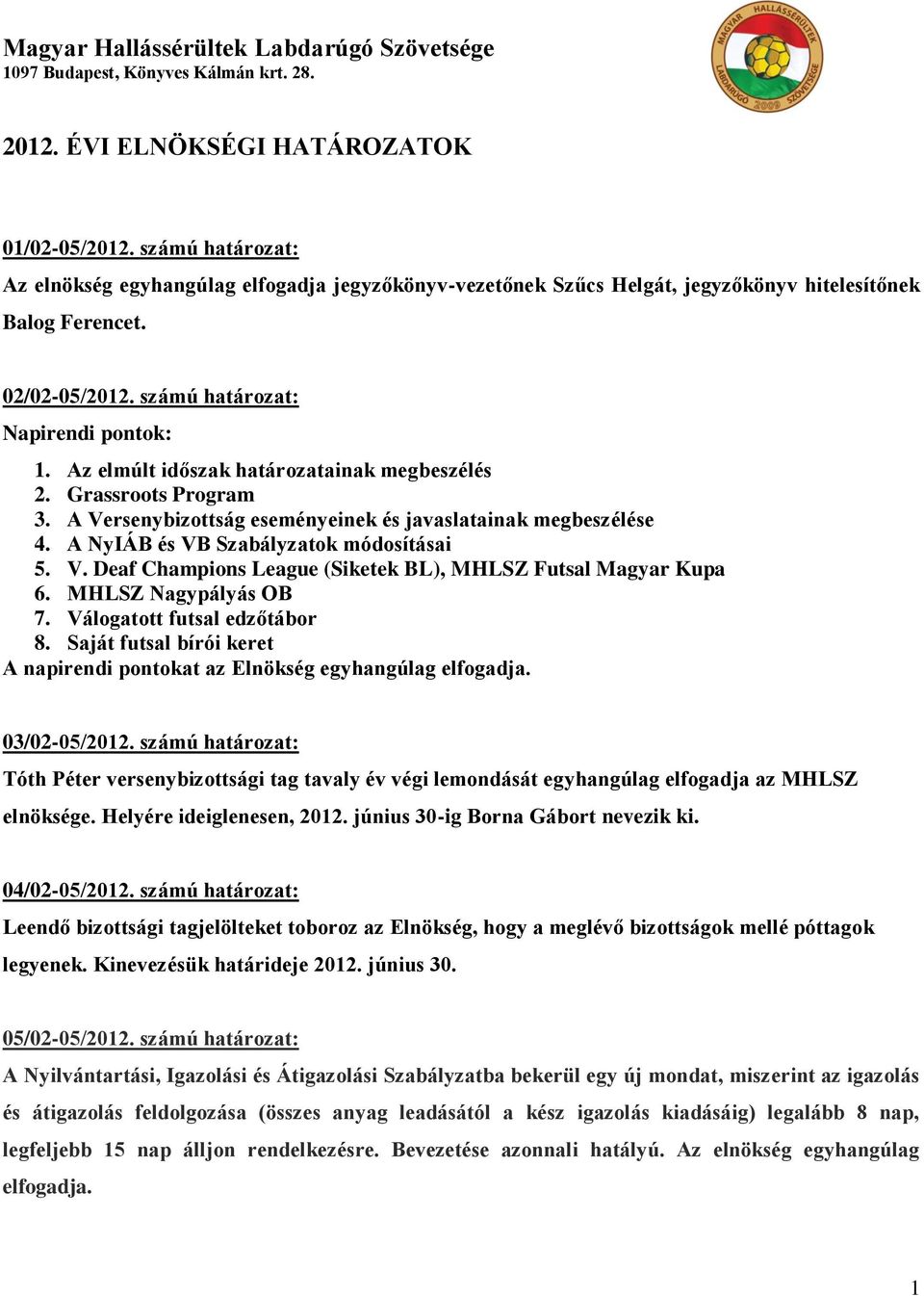 Magyar Hallássérültek Labdarúgó Szövetsége
1097 Budapest, Könyves Kálmán krt. 28.

MAGYAR HALLÁSSÉRÜLTEK LABDARÚGÓ SZÖVETSÉGE 2009

2012. ÉVI ELNÖKSÉGI HATÁROZATOK

01/02-05/2012. számú határozat:
Az elnökség egyhangúlag elfogadja jegyzőkönyv-vezetőnek Szűcs Helgát, jegyzőkönyv hitelesítőnek Balog Ferencet.

02/02-05/2012. számú határozat:
Napirendi pontok:
1. Az elmúlt időszak határozatainak megbeszélés
2. Grassroots Program
3. A Versenybizottság eseményeinek és javaslatainak megbeszélése
4. A NyIÁB és VB Szabályzatok módosításai
5. V. Deaf Champions League (Siketek BL), MHLSZ Futsal Magyar Kupa
6. MHLSZ Nagypályás OB
7. Válogatott futsal edzőtábor
8. Saját futsal bírói keret
A napirendi pontokat az Elnökség egyhangúlag elfogadja.

03/02-05/2012. számú határozat:
Tóth Péter versenybizottsági tag tavaly év végi lemondását egyhangúlag elfogadja az MHLSZ elnöksége. Helyére ideiglenesen, 2012. június 30-ig Borna Gábort nevezik ki.

04/02-05/2012. számú határozat:
Leendő bizottsági tagjelölteket toboroz az Elnökség, hogy a meglévő bizottságok mellé póttagok legyenek. Kinevezésük határideje 2012. június 30.

05/02-05/2012. számú határozat:
A Nyilvántartási, Igazolási és Átigazolási Szabályzatba bekerül egy új mondat, miszerint az igazolás és átigazolás feldolgozása (összes anyag leadásától a kész igazolás kiadásáig) legalább 8 nap, legfeljebb 15 nap álljon rendelkezésre. Bevezetése azonnali hatályú. Az elnökség egyhangúlag elfogadja.

1